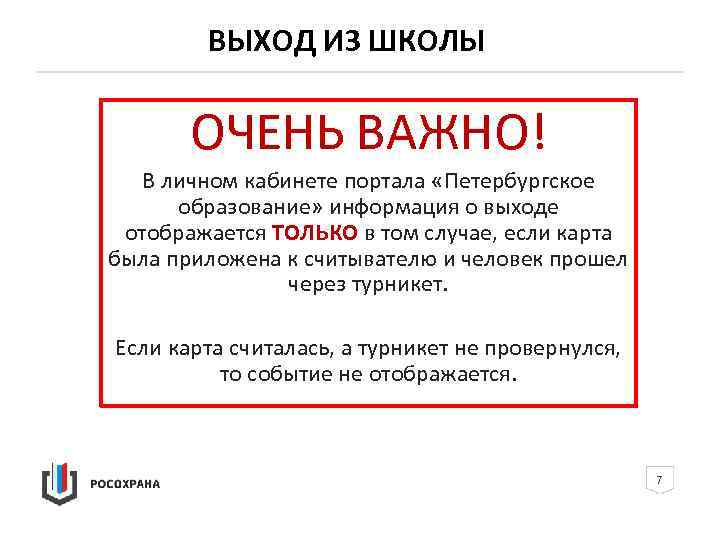 ВЫХОД ИЗ ШКОЛЫ

ОЧЕНЬ ВАЖНО!

В личном кабинете портала «Петербургское образование» информация о выходе отображается ТОЛЬКО в том случае, если карта была приложена к считывателю и человек прошел через турникет.

Если карта считалась, а турникет не провернулся, то событие не отображается.

РОСОХРАНА

7